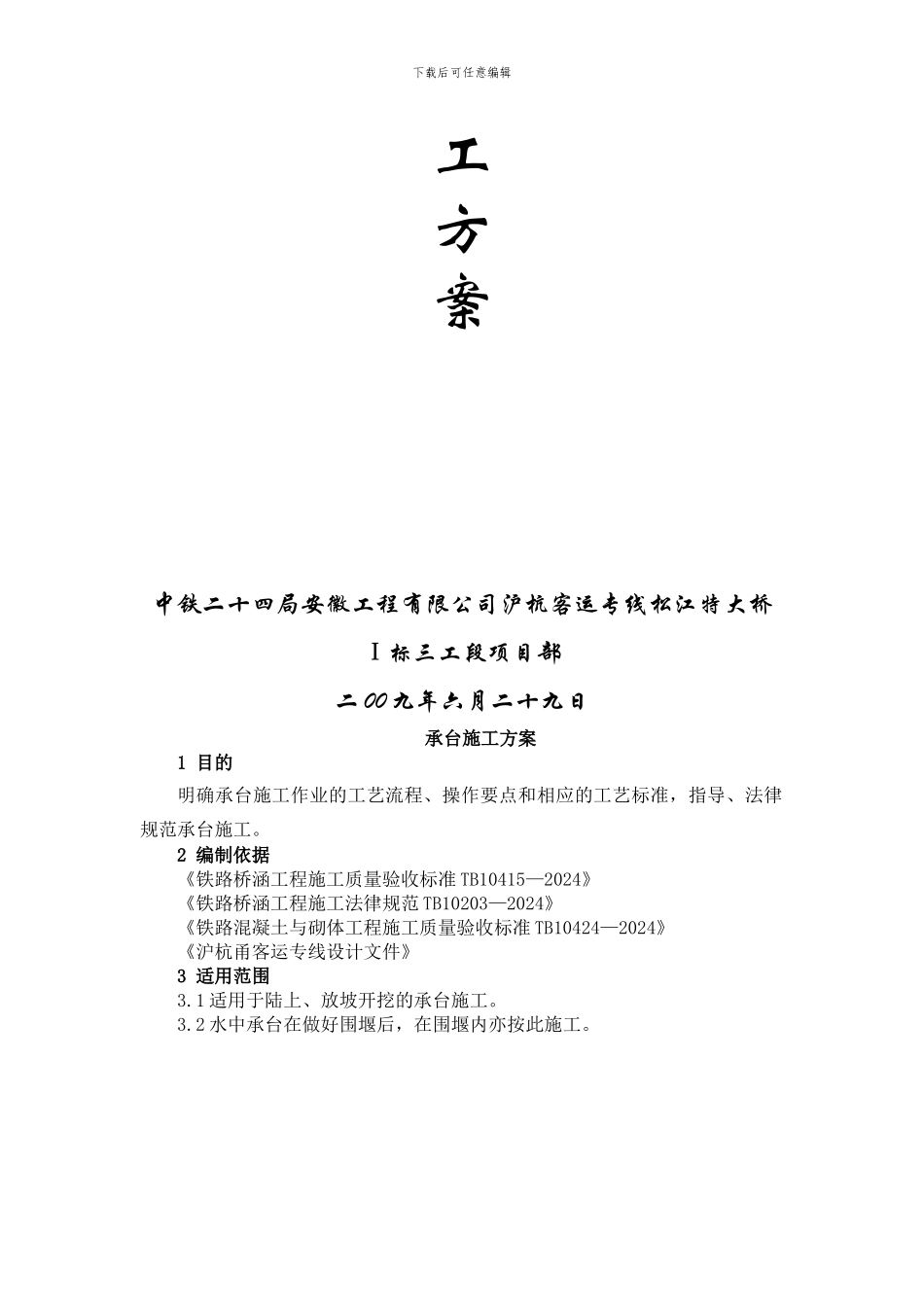 下载后可任意编辑

工

方

案

中铁二十四局安徽工程有限公司沪杭客运专线松江特大桥

Ⅰ标三工段项目部

二00九年六月二十九日

承台施工方案

1 目的

明确承台施工作业的工艺流程、操作要点和相应的工艺标准，指导、法律规范承台施工。

2 编制依据

《铁路桥涵工程施工质量验收标准TB10415—2024》

《铁路桥涵工程施工法律规范TB10203—2024》

《铁路混凝土与砌体工程施工质量验收标准TB10424—2024》

《沪杭甬客运专线设计文件》

3 适用范围

3.1适用于陆上、放坡开挖的承台施工。

3.2水中承台在做好围堰后，在围堰内亦按此施工。